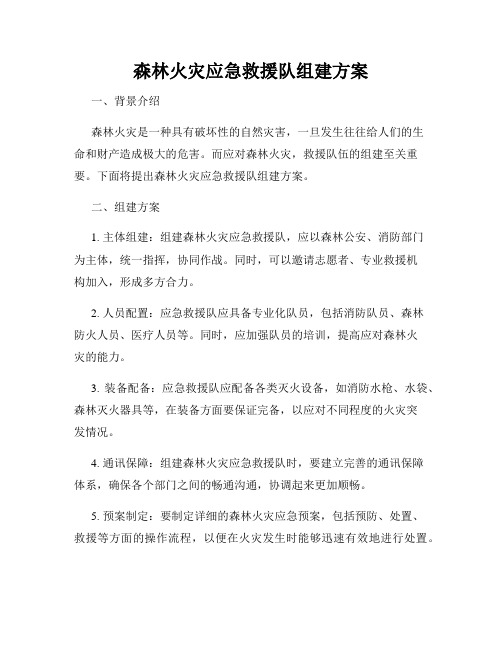 森林火灾应急救援队组建方案

一、背景介绍

森林火灾是一种具有破坏性的自然灾害，一旦发生往往给人们的生命和财产造成极大的危害。而应对森林火灾，救援队伍的组建至关重要。下面将提出森林火灾应急救援队组建方案。

二、组建方案

1. 主体组建：组建森林火灾应急救援队，应以森林公安、消防部门为主体，统一指挥，协同作战。同时，可以邀请志愿者、专业救援机构加入，形成多方合力。

2. 人员配置：应急救援队应具备专业化队员，包括消防队员、森林防火人员、医疗人员等。同时，应加强队员的培训，提高应对森林火灾的能力。

3. 装备配备：应急救援队应配备各类灭火设备，如消防水枪、水袋、森林灭火器具等，在装备方面要保证完备，以应对不同程度的火灾突发情况。

4. 通讯保障：组建森林火灾应急救援队时，要建立完善的通讯保障体系，确保各个部门之间的畅通沟通，协调起来更加顺畅。

5. 预案制定：要制定详细的森林火灾应急预案，包括预防、处置、救援等方面的操作流程，以便在火灾发生时能够迅速有效地进行处置。